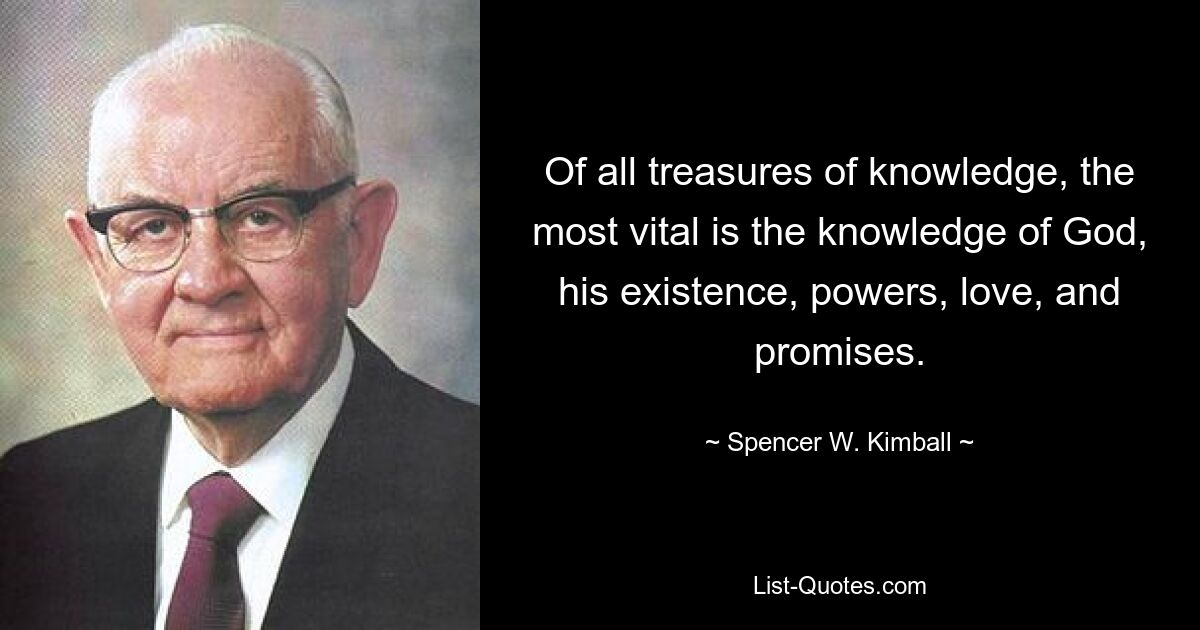 Of all treasures of knowledge, the most vital is the knowledge of God, his existence, powers, love, and promises.

~ Spencer W. Kimball ~

List-Quotes.com